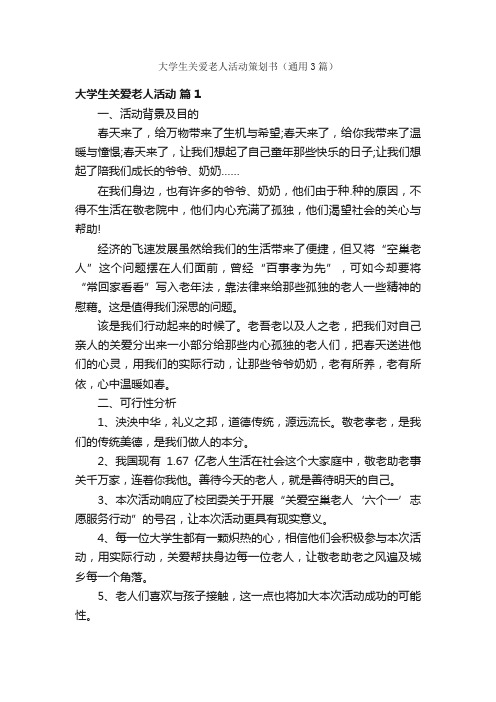 大学生关爱老人活动策划书（通用3篇）

大学生关爱老人活动 篇1

一、活动背景及目的

春天来了，给万物带来了生机与希望;春天来了，给你我带来了温暖与憧憬;春天来了，让我们想起了自己童年那些快乐的日子;让我们想起了陪我们成长的爷爷、奶奶……

在我们身边，也有许多的爷爷、奶奶，他们由于种.种的原因，不得不生活在敬老院中，他们内心充满了孤独，他们渴望社会的关心与帮助!

经济的飞速发展虽然给我们的生活带来了便捷，但又将“空巢老人”这个问题摆在人们面前，曾经“百事孝为先”，可如今却要将“常回家看看”写入老年法，靠法律来给那些孤独的老人一些精神的慰藉。这是值得我们深思的问题。

该是我们行动起来的时候了。老吾老以及人之老，把我们对自己亲人的关爱分出来一小部分给那些内心孤独的老人们，把春天送进他们的心灵，用我们的实际行动，让那些爷爷奶奶，老有所养，老有所依，心中温暖如春。

二、可行性分析

1、泱泱中华，礼义之邦，道德传统，源远流长。敬老孝老，是我们的传统美德，是我们做人的本分。

2、我国现有 1.67 亿老人生活在社会这个大家庭中，敬老助老事关千万家，连着你我他。善待今天的老人，就是善待明天的自己。

3、本次活动响应了校团委关于开展“关爱空巢老人‘六个一’志愿服务行动”的号召，让本次活动更具有现实意义。

4、每一位大学生都有一颗炽热的心，相信他们会积极参与本次活动，用实际行动，关爱帮扶身边每一位老人，让敬老助老之风遍及城乡每一个角落。

5、老人们喜欢与孩子接触，这一点也将加大本次活动成功的可能性。